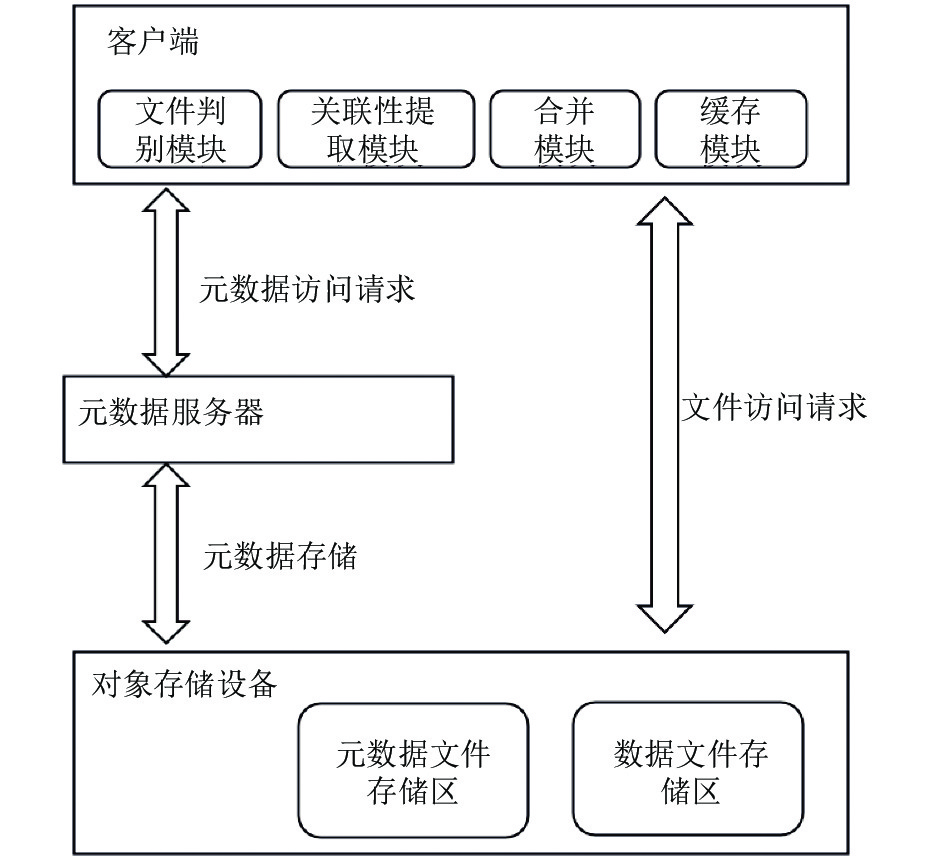 客户端

文件判别模块

关联性提取模块

合并模块

缓存模块

元数据访问请求

元数据服务器

文件访问请求

元数据存储

对象存储设备

元数据文件存储区

数据文件存储区